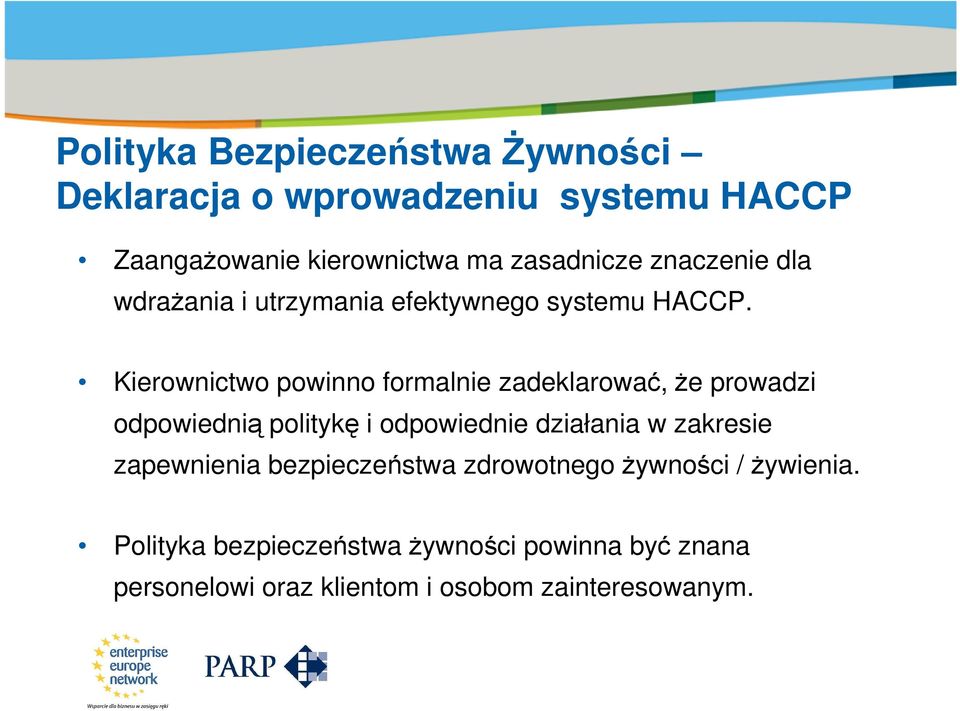 Polityka Bezpieczeństwa Żywności – Deklaracja o wprowadzeniu systemu HACCP

• Zaangażowanie kierownictwa ma zasadnicze znaczenie dla wdrażania i utrzymania efektywnego systemu HACCP.

• Kierownictwo powinno formalnie zadeklarować, że prowadzi odpowiednią politykę i odpowiednie działania w zakresie zapewnienia bezpieczeństwa zdrowotnego żywności / żywienia.

• Polityka bezpieczeństwa żywności powinna być znana personelowi oraz klientom i osobom zainteresowanym.

enterprise europe network
Wsparcie dla biznesu w zasięgu ręki

PARP